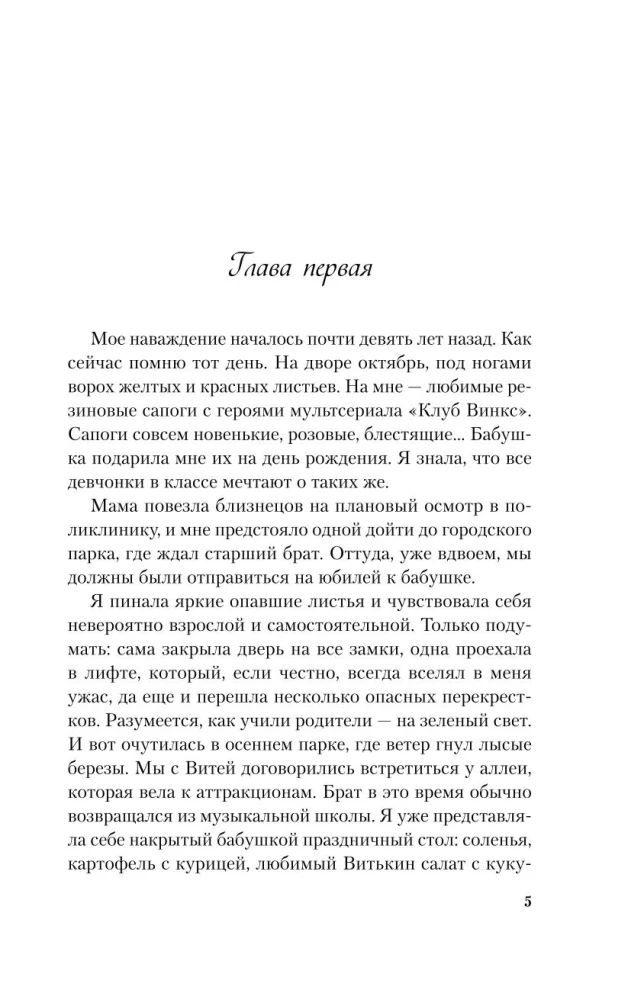 Глава первая

Мое наваждение началось почти девять лет назад. Как сейчас помню тот день. На дворе октябрь, под ногами ворох желтых и красных листьев. На мне — любимые резиновые сапоги с героями мультсериала «Клуб Винкс». Сапоги совсем новенькие, розовые, блестящие... Бабушка подарила мне их на день рождения. Я знала, что все девчонки в классе мечтают о таких же.

Мама повезла близнецов на плановый осмотр в поликлинику, и мне предстояло одной дойти до городского парка, где ждал старший брат. Оттуда, уже вдвоем, мы должны были отправиться на юбилей к бабушке.

Я пинала яркие опавшие листья и чувствовала себя невероятно взрослой и самостоятельной. Только подумать: сама закрыла дверь на все замки, одна проехала в лифте, который, если честно, всегда вселял в меня ужас, да еще и перешла несколько опасных перекрестков. Разумеется, как учили родители — на зеленый свет.

И вот очутилась в осеннем парке, где ветер гнул лысые березы. Мы с Витей договорились встретиться у аллеи, которая вела к аттракционам. Брат в это время обычно возвращался из музыкальной школы. Я уже представляла себе накрытый бабушкой праздничный стол: соленья, картофель с курицей, любимый Витькин салат с куку-

5